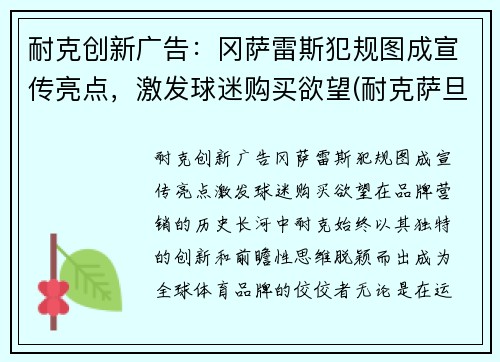 耐克创新广告：冈萨雷斯犯规图成宣传亮点，激发球迷购买欲望(耐克萨旦

耐克创新广告冈萨雷斯犯规图成宣传亮点激发球迷购买欲望在品牌营销的历史长河中耐克始终以其独特的创新和前瞻性思维脱颖而出成为全球体育品牌的佼佼者无论是在运